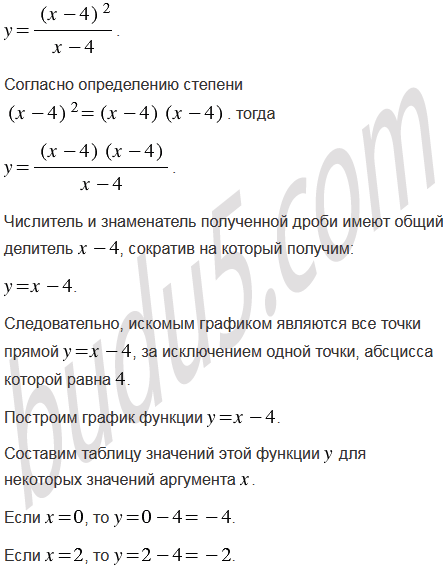 $y=\frac{(x-4)^2}{x-4}$.

Согласно определению степени $(x-4)^2=(x-4)(x-4)$. тогда

$y=\frac{(x-4)(x-4)}{x-4}$.

Числитель и знаменатель полученной дроби имеют общий делитель $x-4$, сократив на который получим:

$y=x-4$.

Следовательно, искомым графиком являются все точки прямой $y=x-4$, за исключением одной точки, абсцисса которой равна $4$.

Построим график функции $y=x-4$.

Составим таблицу значений этой функции $y$ для некоторых значений аргумента $x$.

Если $x=0$, то $y=0-4=-4$.

Если $x=2$, то $y=2-4=-2$.

budu5.com